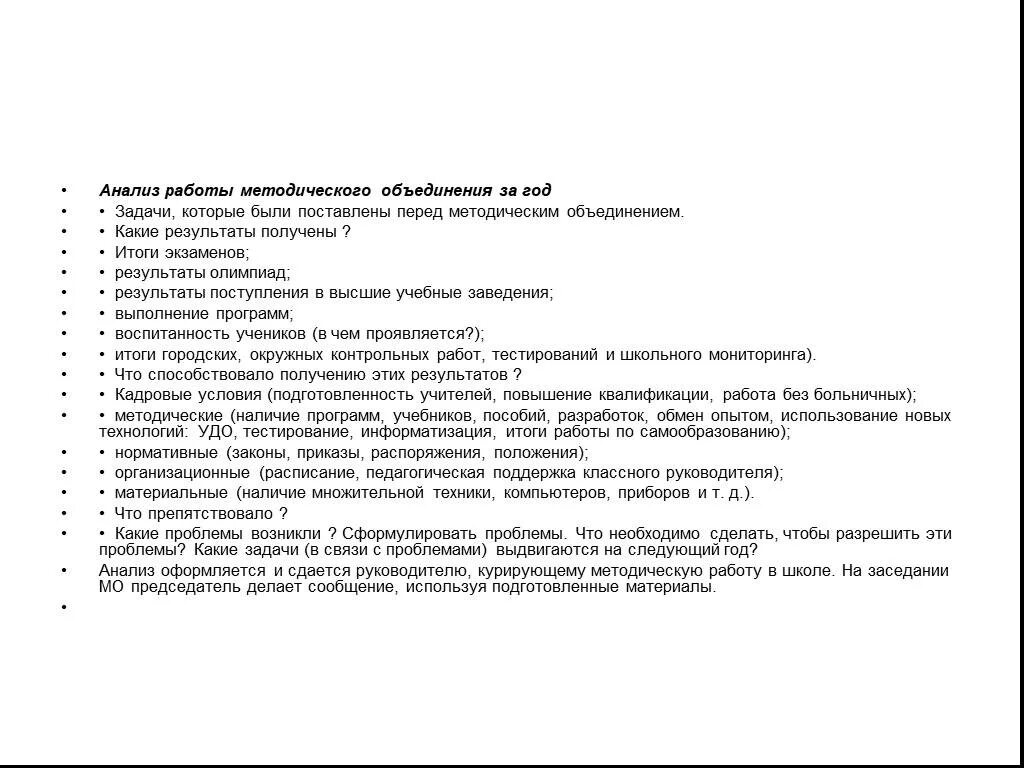 • Анализ работы методического объединения за год
• • Задачи, которые были поставлены перед методическим объединением.
• • Какие результаты получены ?
• • Итоги экзаменов;
• • результаты олимпиад;
• • результаты поступления в высшие учебные заведения;
• • выполнение программ;
• • воспитанность учеников (в чем проявляется?);
• • итоги городских, окружных контрольных работ, тестирований и школьного мониторинга).
• • Что способствовало получению этих результатов ?
• • Кадровые условия (подготовленность учителей, повышение квалификации, работа без больничных);
• • методические (наличие программ, учебников, пособий, разработок, обмен опытом, использование новых технологий: УДО, тестирование, информатизация, итоги работы по самообразованию);
• • нормативные (законы, приказы, распоряжения, положения);
• • организационные (расписание, педагогическая поддержка классного руководителя);
• • материальные (наличие множительной техники, компьютеров, приборов и т. д.).
• • Что препятствовало ?
• • Какие проблемы возникли ? Сформулировать проблемы. Что необходимо сделать, чтобы разрешить эти проблемы? Какие задачи (в связи с проблемами) выдвигаются на следующий год?
• Анализ оформляется и сдается руководителю, курирующему методическую работу в школе. На заседании МО председатель делает сообщение, используя подготовленные материалы.
•